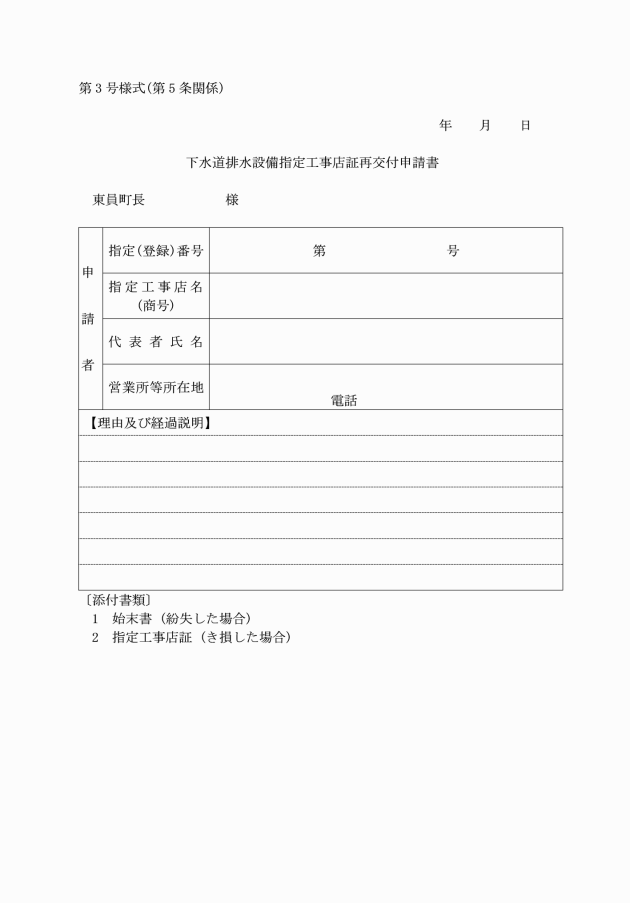 第３号様式(第５条関係)

年　　月　　日

下水道排水設備指定工事店証再交付申請書

東員町長　　　　　　様

| 申請者 | 指定(登録)番号 | 第　　　　　　号 |
|---|---|---|
| | 指定工事店名(商号) | |
| | 代表者氏名 | |
| | 営業所等所在地 | 電話 |

【理由及び経過説明】

〔添付書類〕
１　始末書（紛失した場合）
２　指定工事店証（き損した場合）